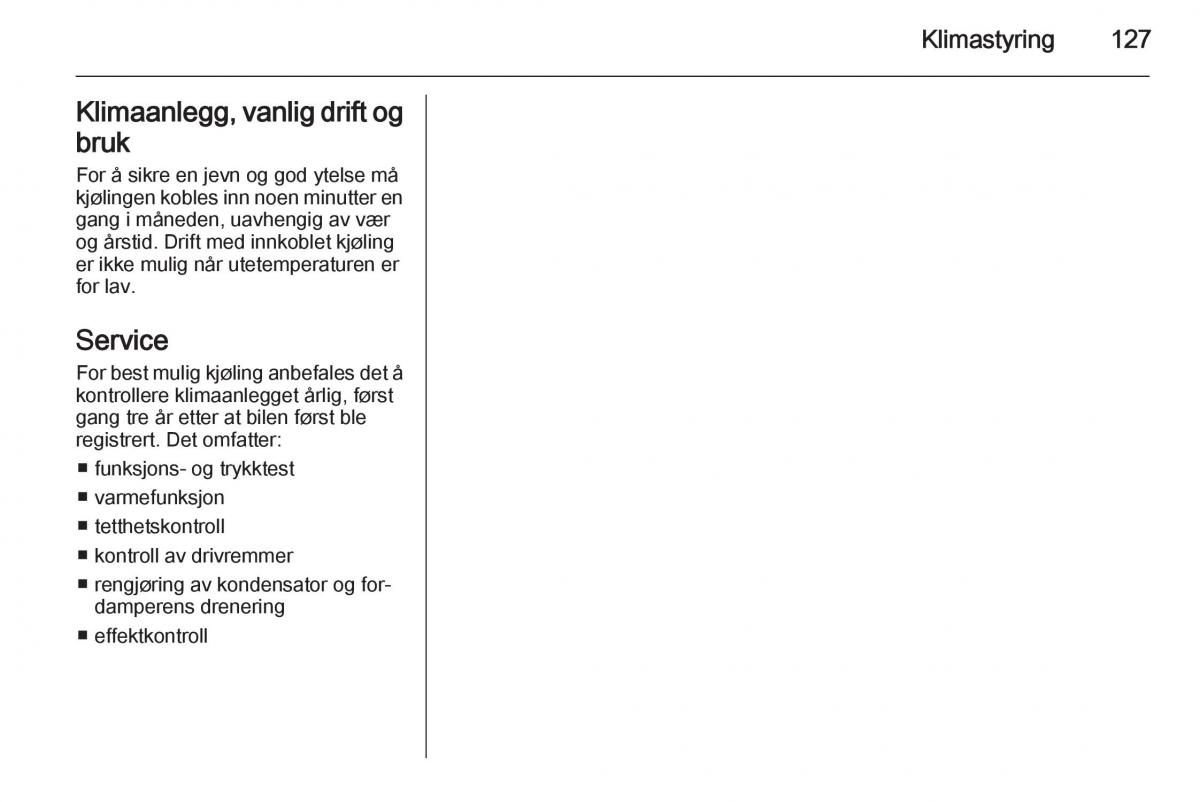 Klimastyring 127

Klimaanlegg, vanlig drift og bruk

For å sikre en jevn og god ytelse må kjølingen kobles inn noen minutter en gang i måneden, uavhengig av vær og årstid. Drift med innkoblet kjøling er ikke mulig når utetemperaturen er for lav.

Service

For best mulig kjøling anbefales det å kontrollere klimaanlegget årlig, først gang tre år etter at bilen først ble registrert. Det omfatter:

■ funksjons- og trykktest
■ varmefunksjon
■ tetthetskontroll
■ kontroll av drivremmer
■ rengjøring av kondensator og fordamperens drenering
■ effektkontroll